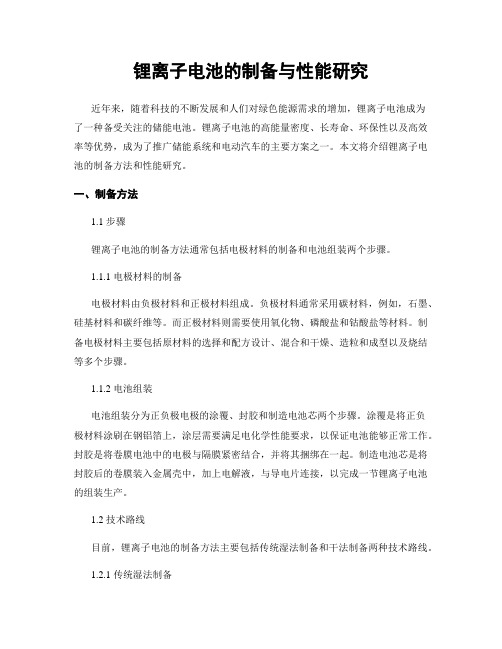 锂离子电池的制备与性能研究

近年来，随着科技的不断发展和人们对绿色能源需求的增加，锂离子电池成为了一种备受关注的储能电池。锂离子电池的高能量密度、长寿命、环保性以及高效率等优势，成为了推广储能系统和电动汽车的主要方案之一。本文将介绍锂离子电池的制备方法和性能研究。

一、制备方法

1.1 步骤

锂离子电池的制备方法通常包括电极材料的制备和电池组装两个步骤。

1.1.1 电极材料的制备

电极材料由负极材料和正极材料组成。负极材料通常采用碳材料，例如，石墨、硅基材料和碳纤维等。而正极材料则需要使用氧化物、磷酸盐和钴酸盐等材料。制备电极材料主要包括原材料的选择和配方设计、混合和干燥、造粒和成型以及烧结等多个步骤。

1.1.2 电池组装

电池组装分为正负极电极的涂覆、封胶和制造电池芯两个步骤。涂覆是将正负极材料涂刷在铜铝箔上，涂层需要满足电化学性能要求，以保证电池能够正常工作。封胶是将卷膜电池中的电极与隔膜紧密结合，并将其捆绑在一起。制造电池芯是将封胶后的卷膜装入金属壳中，加上电解液，与导电片连接，以完成一节锂离子电池的组装生产。

1.2 技术路线

目前，锂离子电池的制备方法主要包括传统湿法制备和干法制备两种技术路线。

1.2.1 传统湿法制备